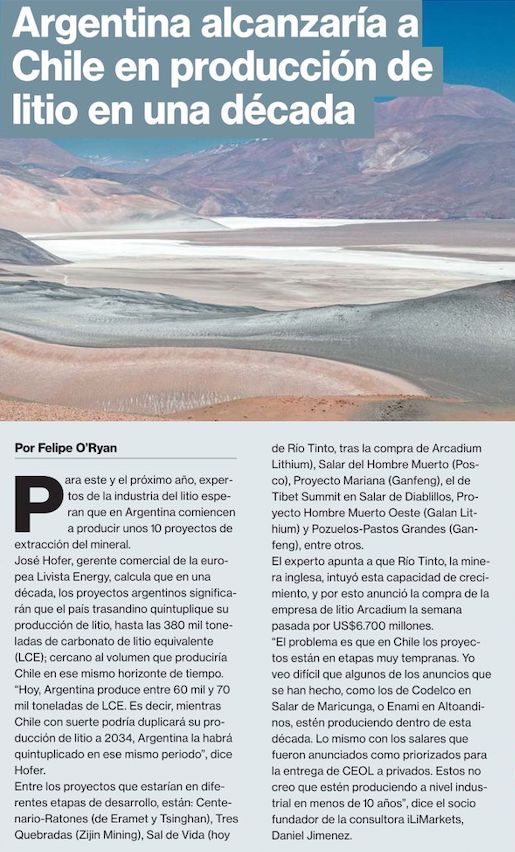 Argentina alcanzaría a Chile en producción de litio en una década

Por Felipe O'Ryan

Para este y el próximo año, expertos de la industria del litio esperan que en Argentina comiencen a producir unos 10 proyectos de extracción del mineral.

José Hofer, gerente comercial de la europea Livista Energy, calcula que en una década, los proyectos argentinos significarán que el país trasandino quintuplique su producción de litio, hasta las 380 mil toneladas de carbonato de litio equivalente (LCE); cercano al volumen que produciría Chile en ese mismo horizonte de tiempo.

"Hoy, Argentina produce entre 60 mil y 70 mil toneladas de LCE. Es decir, mientras Chile con suerte podría duplicará su producción de litio a 2034, Argentina la habrá quintuplicado en ese mismo periodo", dice Hofer.

Entre los proyectos que estarían en diferentes etapas de desarrollo, están: Centenario-Ratones (de Eramet y Tsinghan), Tres Quebradas (Zijin Mining), Sal de Vida (hoy de Río Tinto, tras la compra de Arcadium Lithium), Salar del Hombre Muerto (Posco), Proyecto Mariana (Ganfeng), el de Tibet Summit en Salar de Diablillos, Proyecto Hombre Muerto Oeste (Galan Lithium) y Pozuelos-Pastos Grandes (Ganfeng), entre otros.

El experto apunta a que Río Tinto, la minera inglesa, intuyó esta capacidad de crecimiento, y por esto anunció la compra de la empresa de litio Arcadium la semana pasada por US$6.700 millones.

"El problema es que en Chile los proyectos están en etapas muy tempranas. Yo veo difícil que algunos de los anuncios que se han hecho, como los de Codelco en Salar de Maricunga, o Enami en Altoandinos, estén produciendo dentro de esta década. Lo mismo con los salares que fueron anunciados como priorizados para la entrega de CEOL a privados. Estos no creo que estén produciendo a nivel industrial en menos de 10 años", dice el socio fundador de la consultora iLiMarkets, Daniel Jimenez.